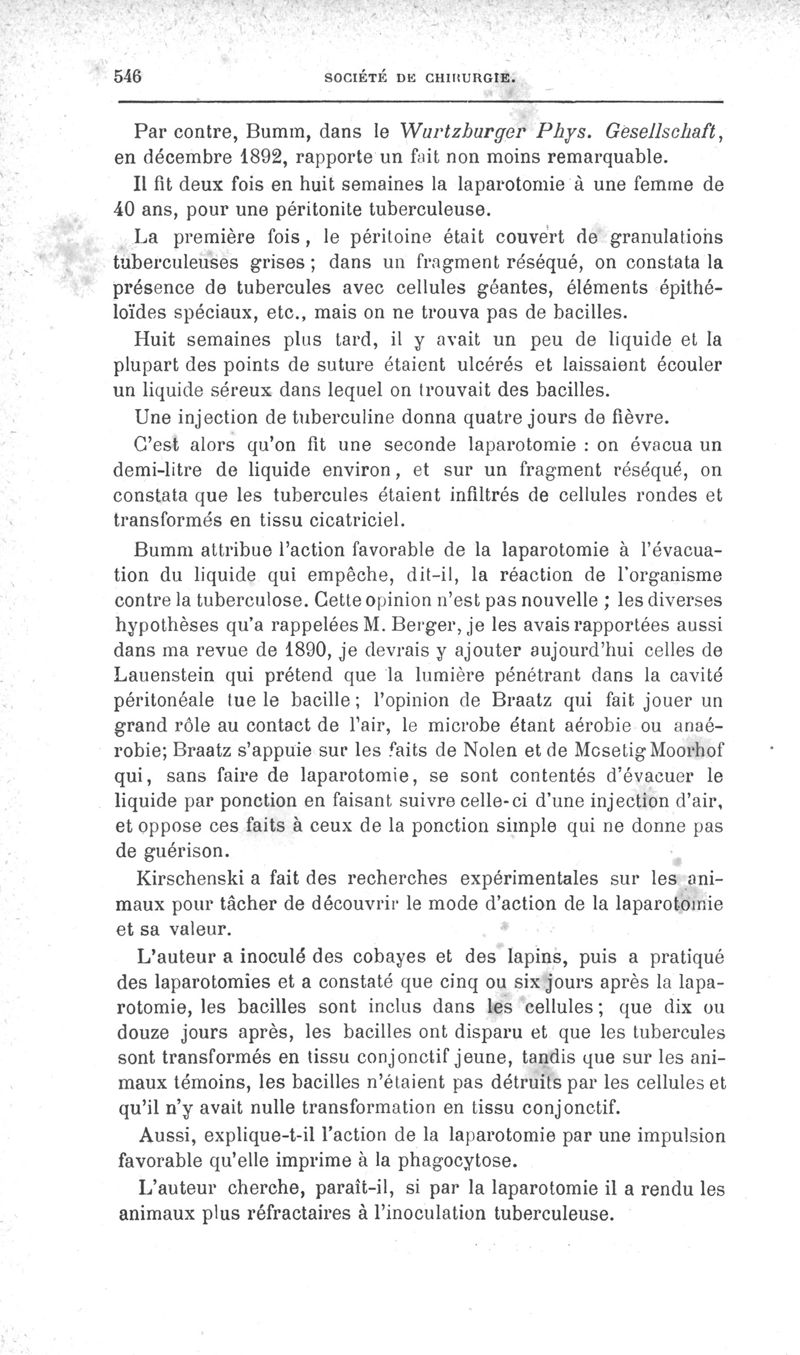 546 SOCIÉTÉ DE CHIRURGIE.

Par contre, Bumm, dans le Wurtzburger Phys. Gesellschaft, en décembre 1892, rapporte un fait non moins remarquable.

Il fit deux fois en huit semaines la laparotomie à une femme de 40 ans, pour une péritonite tuberculeuse.

La première fois, le péritoine était couvert de granulations tuberculeuses grises ; dans un fragment réséqué, on constata la présence de tubercules avec cellules géantes, éléments épithéloïdes spéciaux, etc., mais on ne trouva pas de bacilles.

Huit semaines plus tard, il y avait un peu de liquide et la plupart des points de suture étaient ulcérés et laissaient écouler un liquide séreux dans lequel on trouvait des bacilles.

Une injection de tuberculine donna quatre jours de fièvre.

C'est alors qu'on fit une seconde laparotomie : on évacua un demi-litre de liquide environ, et sur un fragment réséqué, on constata que les tubercules étaient infiltrés de cellules rondes et transformés en tissu cicatriciel.

Bumm attribue l'action favorable de la laparotomie à l'évacuation du liquide qui empêche, dit-il, la réaction de l'organisme contre la tuberculose. Cette opinion n'est pas nouvelle ; les diverses hypothèses qu'a rappelées M. Berger, je les avais rapportées aussi dans ma revue de 1890, je devrais y ajouter aujourd'hui celles de Lauenstein qui prétend que la lumière pénétrant dans la cavité péritonéale tue le bacille ; l'opinion de Braatz qui fait jouer un grand rôle au contact de l'air, le microbe étant aérobie ou anaérobie; Braatz s'appuie sur les faits de Nolen et de Mcsetig Moorhof qui, sans faire de laparotomie, se sont contentés d'évacuer le liquide par ponction en faisant suivre celle-ci d'une injection d'air, et oppose ces faits à ceux de la ponction simple qui ne donne pas de guérison.

Kirschenski a fait des recherches expérimentales sur les animaux pour tâcher de découvrir le mode d'action de la laparotomie et sa valeur.

L'auteur a inoculé des cobayes et des lapins, puis a pratiqué des laparotomies et a constaté que cinq ou six jours après la laparotomie, les bacilles sont inclus dans les cellules ; que dix ou douze jours après, les bacilles ont disparu et que les tubercules sont transformés en tissu conjonctif jeune, tandis que sur les animaux témoins, les bacilles n'étaient pas détruits par les cellules et qu'il n'y avait nulle transformation en tissu conjonctif.

Aussi, explique-t-il l'action de la laparotomie par une impulsion favorable qu'elle imprime à la phagocytose.

L'auteur cherche, paraît-il, si par la laparotomie il a rendu les animaux plus réfractaires à l'inoculation tuberculeuse.